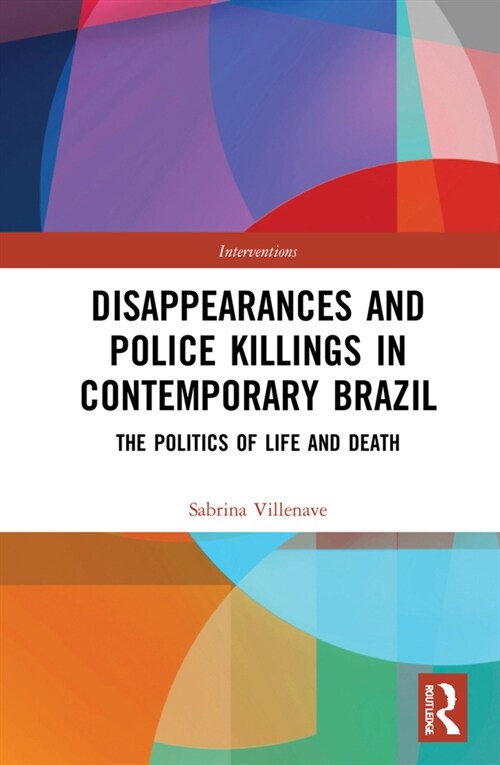 Interventions

DISAPPEARANCES AND POLICE KILLINGS IN CONTEMPORARY BRAZIL

THE POLITICS OF LIFE AND DEATH

Sabrina Villenave

ROUTLEDGE